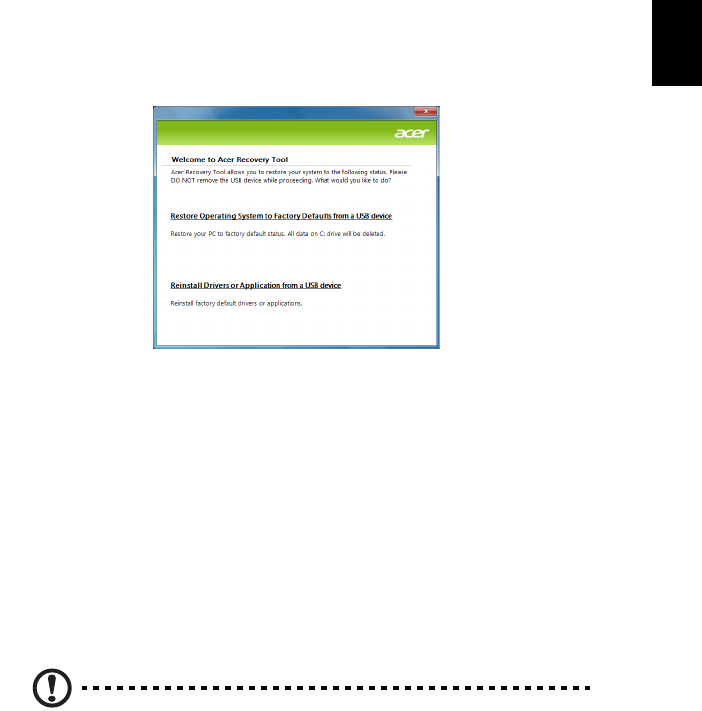 acer

Welcome to Acer Recovery Tool

Acer Recovery Tool allows you to restore your system to the following status. Please DO NOT remove the USB device while proceeding. What would you like to do?

Restore Operating System to Factory Defaults from a USB device

Restore your PC to factory default status. All data on C: drive will be deleted.

Reinstall Drivers or Application from a USB device

Reinstall factory default drivers or applications.